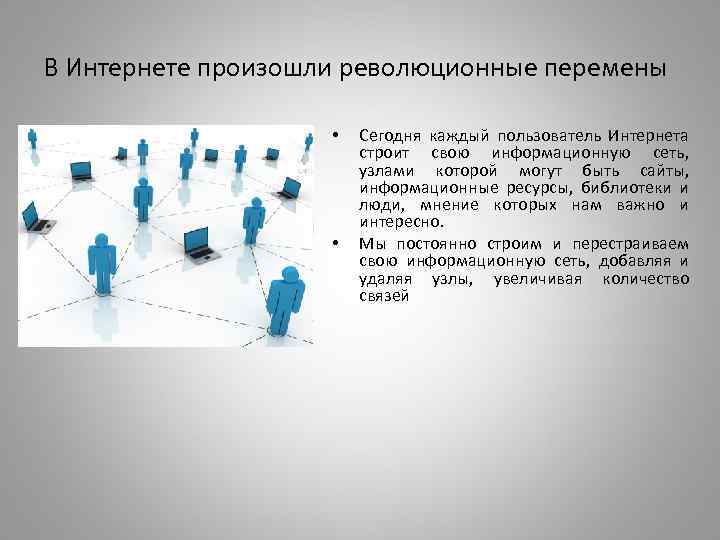 В Интернете произошли революционные перемены

• Сегодня каждый пользователь Интернета строит свою информационную сеть, узлами которой могут быть сайты, информационные ресурсы, библиотеки и люди, мнение которых нам важно и интересно.

• Мы постоянно строим и перестраиваем свою информационную сеть, добавляя и удаляя узлы, увеличивая количество связей